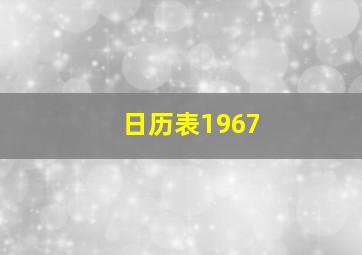 日历表1967